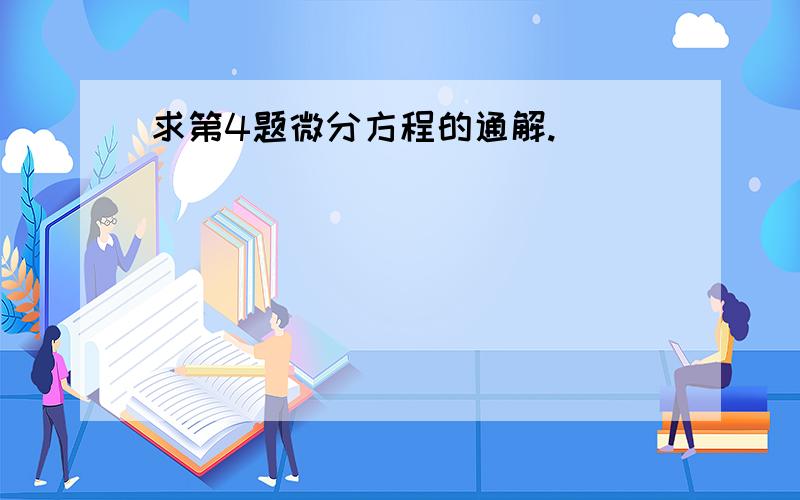 求第4题微分方程的通解.